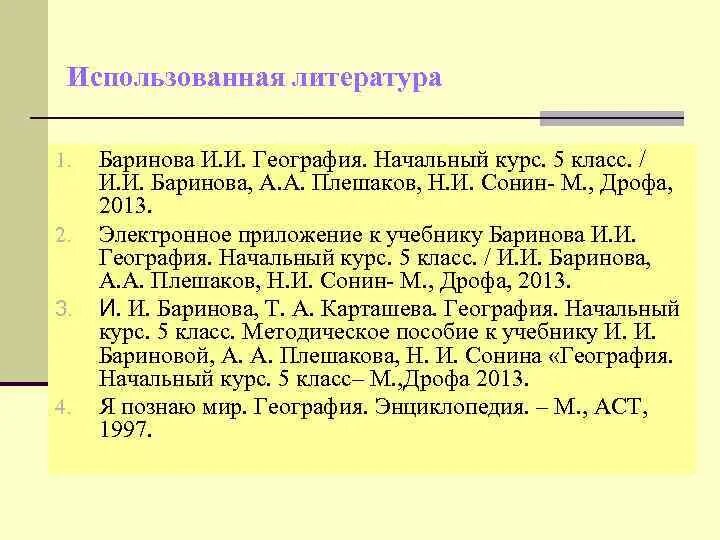 Использованная литература

1. Баринова И.И. География. Начальный курс. 5 класс. / И.И. Баринова, А.А. Плешаков, Н.И. Сонин- М., Дрофа, 2013.
2. Электронное приложение к учебнику Баринова И.И. География. Начальный курс. 5 класс. / И.И. Баринова, А.А. Плешаков, Н.И. Сонин- М., Дрофа, 2013.
3. И. И. Баринова, Т. А. Карташева. География. Начальный курс. 5 класс. Методическое пособие к учебнику И. И. Бариновой, А. А. Плешакова, Н. И. Сонина «География. Начальный курс. 5 класс– М.,Дрофа 2013.
4. Я познаю мир. География. Энциклопедия. – М., АСТ, 1997.